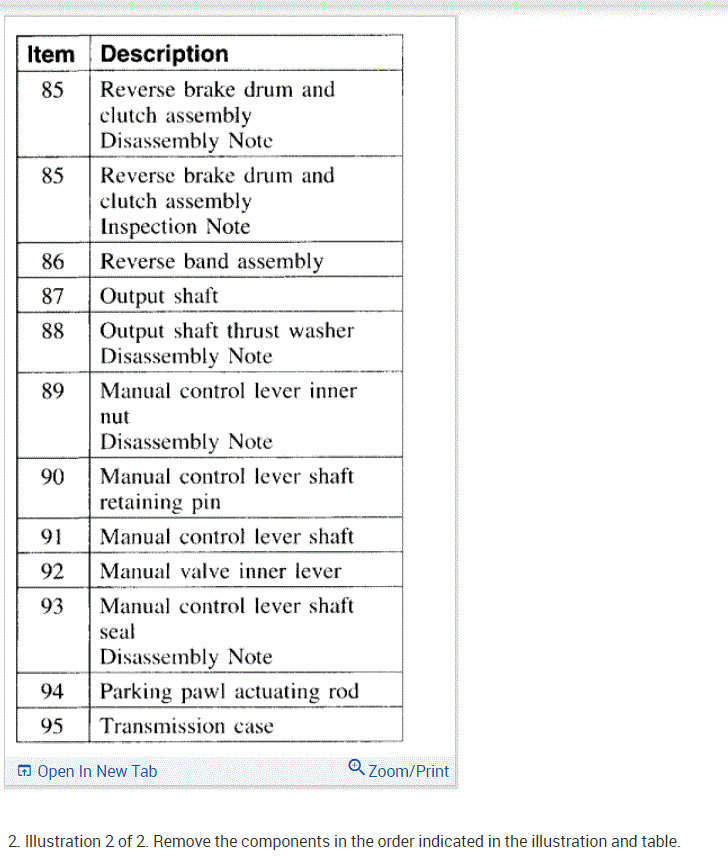 | Item | Description |
|---|---|
| 85 | Reverse brake drum and clutch assembly Disassembly Note |
| 85 | Reverse brake drum and clutch assembly Inspection Note |
| 86 | Reverse band assembly |
| 87 | Output shaft |
| 88 | Output shaft thrust washer Disassembly Note |
| 89 | Manual control lever inner nut Disassembly Note |
| 90 | Manual control lever shaft retaining pin |
| 91 | Manual control lever shaft |
| 92 | Manual valve inner lever |
| 93 | Manual control lever shaft seal Disassembly Note |
| 94 | Parking pawl actuating rod |
| 95 | Transmission case |

Open In New Tab

Zoom/Print

2. Illustration 2 of 2. Remove the components in the order indicated in the illustration and table.